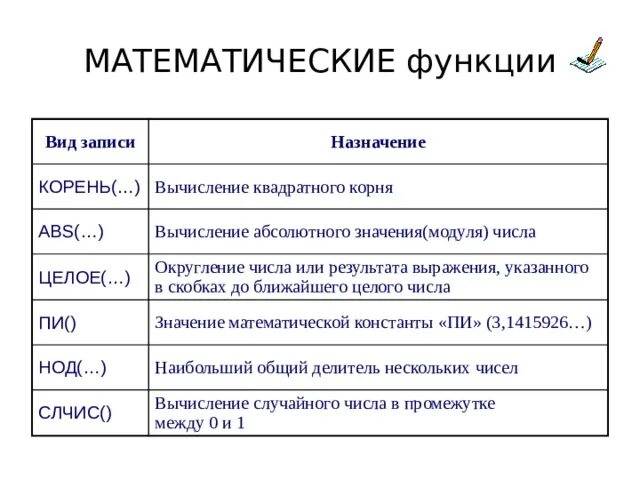 МАТЕМАТИЧЕСКИЕ функции

| Вид записи | Назначение |
|---|---|
| КОРЕНЬ(…) | Вычисление квадратного корня |
| ABS(…) | Вычисление абсолютного значения(модуля) числа |
| ЦЕЛОЕ(…) | Округление числа или результата выражения, указанного в скобках до ближайшего целого числа |
| ПИ() | Значение математической константы «ПИ» (3,1415926…) |
| НОД(…) | Наибольший общий делитель нескольких чисел |
| СЛЧИС() | Вычисление случайного числа в промежутке между 0 и 1 |